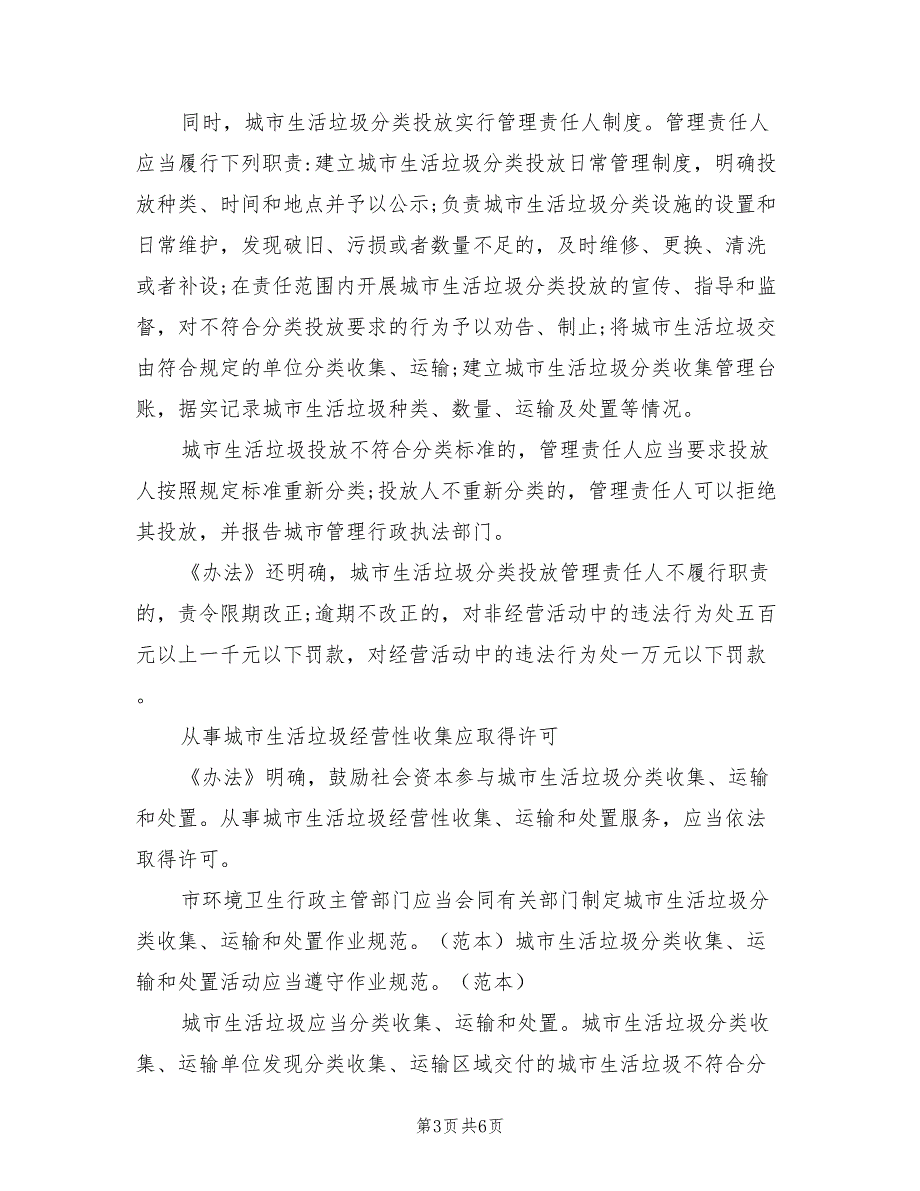 同时，城市生活垃圾分类投放实行管理责任人制度。管理责任人应当履行下列职责:建立城市生活垃圾分类投放日常管理制度，明确投放种类、时间和地点并予以公示;负责城市生活垃圾分类设施的设置和日常维护，发现破旧、污损或者数量不足的，及时维修、更换、清洗或者补设;在责任范围内开展城市生活垃圾分类投放的宣传、指导和监督，对不符合分类投放要求的行为予以劝告、制止;将城市生活垃圾交由符合规定的单位分类收集、运输;建立城市生活垃圾分类收集管理台账，据实记录城市生活垃圾种类、数量、运输及处置等情况。

城市生活垃圾投放不符合分类标准的，管理责任人应当要求投放人按照规定标准重新分类;投放人不重新分类的，管理责任人可以拒绝其投放，并报告城市管理行政执法部门。

《办法》还明确，城市生活垃圾分类投放管理责任人不履行职责的，责令限期改正;逾期不改正的，对非经营活动中的违法行为处五百元以上一千元以下罚款，对经营活动中的违法行为处一万元以下罚款。

从事城市生活垃圾经营性收集应取得许可

《办法》明确，鼓励社会资本参与城市生活垃圾分类收集、运输和处置。从事城市生活垃圾经营性收集、运输和处置服务，应当依法取得许可。

市环境卫生行政主管部门应当会同有关部门制定城市生活垃圾分类收集、运输和处置作业规范。（范本）城市生活垃圾分类收集、运输和处置活动应当遵守作业规范。（范本）

城市生活垃圾应当分类收集、运输和处置。城市生活垃圾分类收集、运输单位发现分类收集、运输区域交付的城市生活垃圾不符合分

第3页 共6页